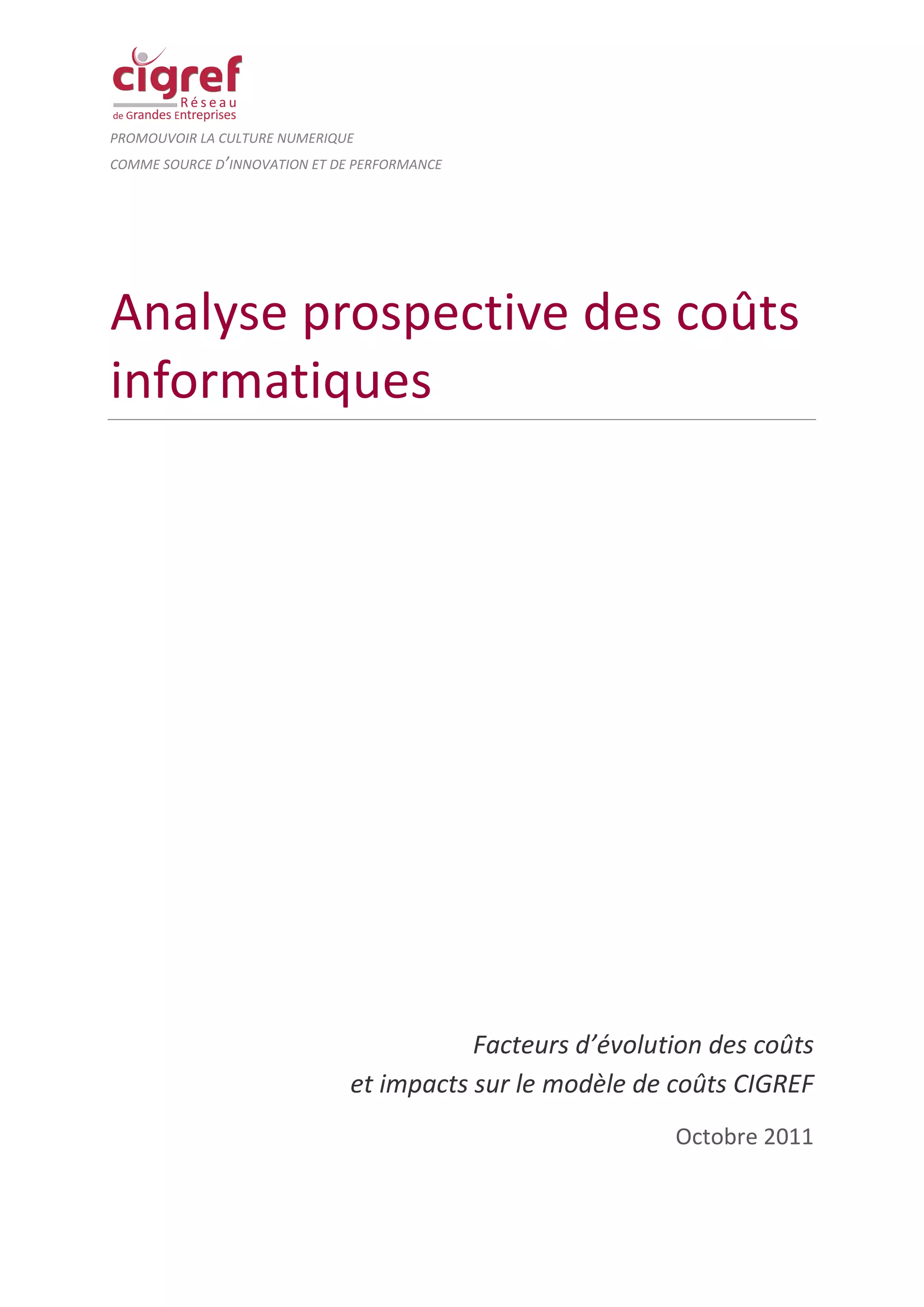 cigref
Réseau
de Grandes Entreprises

PROMOUVOIR LA CULTURE NUMERIQUE
COMME SOURCE D'INNOVATION ET DE PERFORMANCE

Analyse prospective des coûts informatiques

Facteurs d'évolution des coûts
et impacts sur le modèle de coûts CIGREF

Octobre 2011